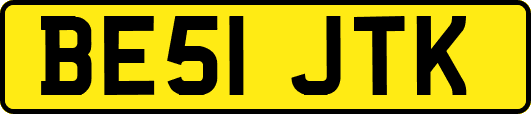 BE51 JTK